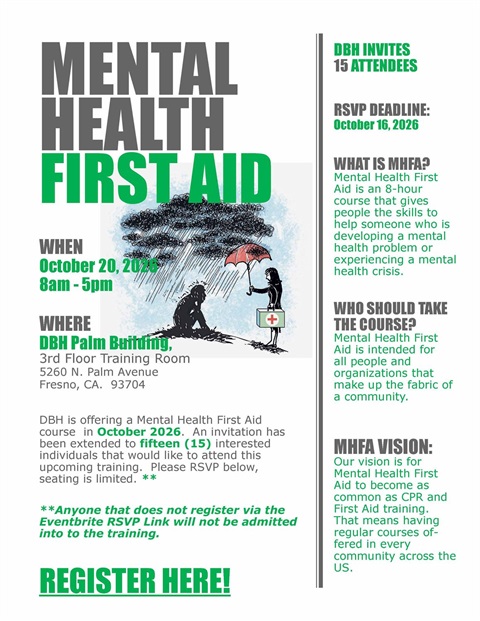 MENTAL HEALTH FIRST AID

WHEN
October 20, 2026
8am - 5pm

WHERE
DBH Palm Building,
3rd Floor Training Room
5260 N. Palm Avenue
Fresno, CA. 93704

DBH is offering a Mental Health First Aid course in October 2026. An invitation has been extended to fifteen (15) interested individuals that would like to attend this upcoming training. Please RSVP below, seating is limited. **

**Anyone that does not register via the Eventbrite RSVP Link will not be admitted into to the training.

REGISTER HERE!

DBH INVITES
15 ATTENDEES

RSVP DEADLINE:
October 16, 2026

WHAT IS MHFA?
Mental Health First Aid is an 8-hour course that gives people the skills to help someone who is developing a mental health problem or experiencing a mental health crisis.

WHO SHOULD TAKE THE COURSE?
Mental Health First Aid is intended for all people and organizations that make up the fabric of a community.

MHFA VISION:
Our vision is for Mental Health First Aid to become as common as CPR and First Aid training. That means having regular courses offered in every community across the US.